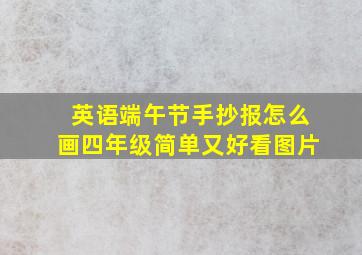 英语端午节手抄报怎么画四年级简单又好看图片